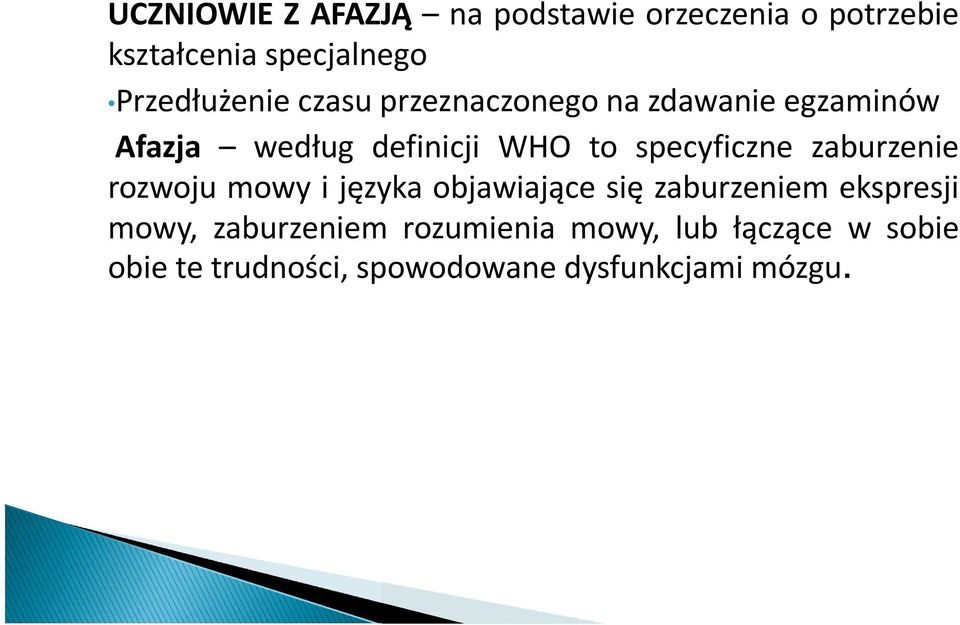 UCZNIOWIE Z AFAZJĄ – na podstawie orzeczenia o potrzebie kształcenia specjalnego

•Przedłużenie czasu przeznaczonego na zdawanie egzaminów

Afazja – według definicji WHO to specyficzne zaburzenie rozwoju mowy i języka objawiające się zaburzeniem ekspresji mowy, zaburzeniem rozumienia mowy, lub łączące w sobie obie te trudności, spowodowane dysfunkcjami mózgu.